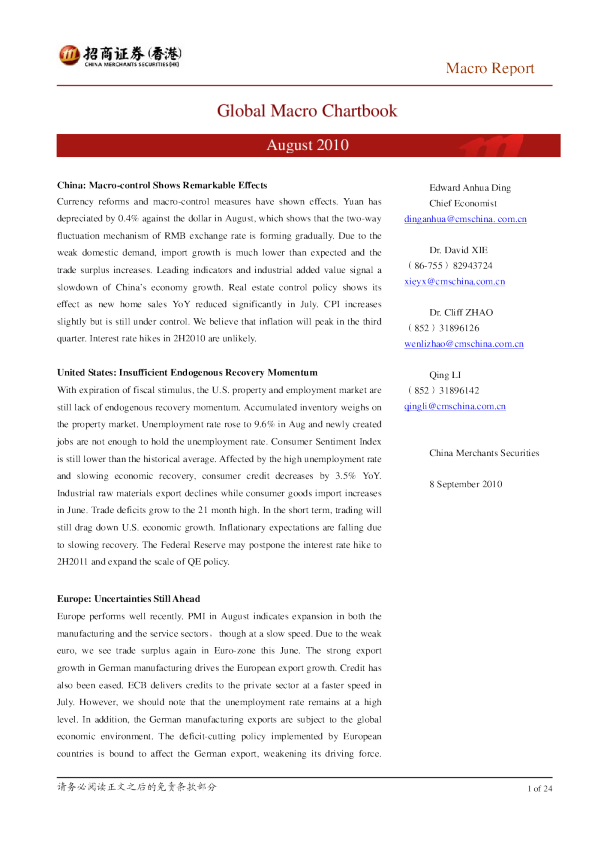 招商证券(香港)
CHINA MERCHANTS SECURITIES (HK)

Macro Report

Global Macro Chartbook

August 2010

China: Macro-control Shows Remarkable Effects

Currency reforms and macro-control measures have shown effects. Yuan has depreciated by 0.4% against the dollar in August, which shows that the two-way fluctuation mechanism of RMB exchange rate is forming gradually. Due to the weak domestic demand, import growth is much lower than expected and the trade surplus increases. Leading indicators and industrial added value signal a slowdown of China's economy growth. Real estate control policy shows its effect as new home sales YoY reduced significantly in July. CPI increases slightly but is still under control. We believe that inflation will peak in the third quarter. Interest rate hikes in 2H2010 are unlikely.

United States: Insufficient Endogenous Recovery Momentum

With expiration of fiscal stimulus, the U.S. property and employment market are still lack of endogenous recovery momentum. Accumulated inventory weighs on the property market. Unemployment rate rose to 9.6% in Aug and newly created jobs are not enough to hold the unemployment rate. Consumer Sentiment Index is still lower than the historical average. Affected by the high unemployment rate and slowing economic recovery, consumer credit decreases by 3.5% YoY. Industrial raw materials export declines while consumer goods import increases in June. Trade deficits grow to the 21 month high. In the short term, trading will still drag down U.S. economic growth. Inflationary expectations are falling due to slowing recovery. The Federal Reserve may postpone the interest rate hike to 2H2011 and expand the scale of QE policy.

Europe: Uncertainties Still Ahead

Europe performs well recently. PMI in August indicates expansion in both the manufacturing and the service sectors，though at a slow speed. Due to the weak euro, we see trade surplus again in Euro-zone this June. The strong export growth in German manufacturing drives the European export growth. Credit has also been eased. ECB delivers credits to the private sector at a faster speed in July. However, we should note that the unemployment rate remains at a high level. In addition, the German manufacturing exports are subject to the global economic environment. The deficit-cutting policy implemented by European countries is bound to affect the German export, weakening its driving force.

Edward Anhua Ding
Chief Economist
dinganhua@cmschina. com.cn

Dr. David XIE
（86-755）82943724
xieyx@cmschina.com.cn

Dr. Cliff ZHAO
（852）31896126
wenlizhao@cmschina.com.cn

Qing LI
（852）31896142
qingli@cmschina.com.cn

China Merchants Securities

8 September 2010

请务必阅读正文之后的免责条款部分

1 of 24